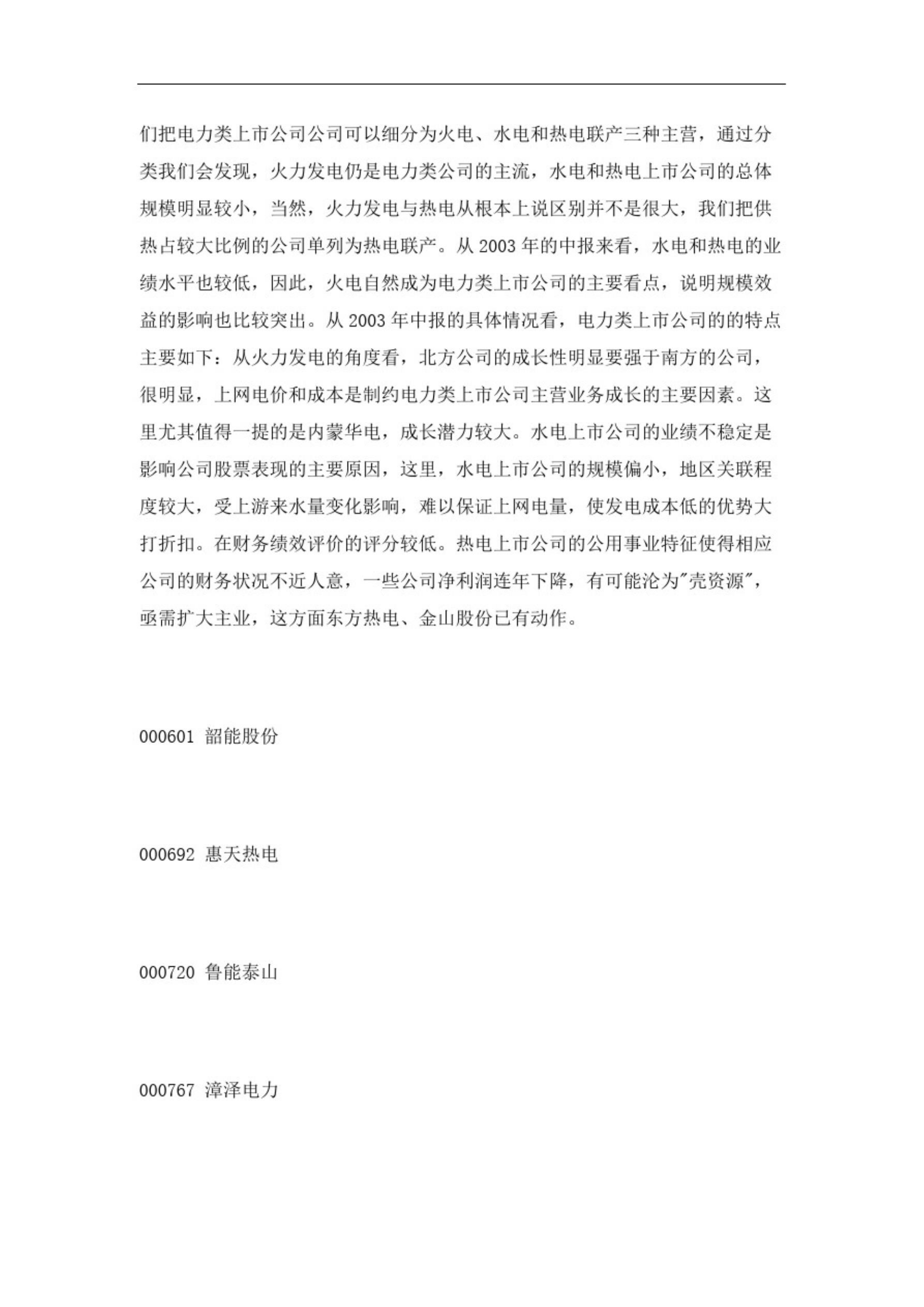 们把电力类上市公司公司可以细分为火电、水电和热电联产三种主营，通过分类我们会发现，火力发电仍是电力类公司的主流，水电和热电上市公司的总体规模明显较小，当然，火力发电与热电从根本上说区别并不是很大，我们把供热占较大比例的公司单列为热电联产。从 2003 年的中报来看，水电和热电的业绩水平也较低，因此，火电自然成为电力类上市公司的主要看点，说明规模效益的影响也比较突出。从 2003 年中报的具体情况看，电力类上市公司的的特点主要如下：从火力发电的角度看，北方公司的成长性明显要强于南方的公司，很明显，上网电价和成本是制约电力类上市公司主营业务成长的主要因素。这里尤其值得一提的是内蒙华电，成长潜力较大。水电上市公司的业绩不稳定是影响公司股票表现的主要原因，这里，水电上市公司的规模偏小，地区关联程度较大，受上游来水量变化影响，难以保证上网电量，使发电成本低的优势大打折扣。在财务绩效评价的评分较低。热电上市公司的公用事业特征使得相应公司的财务状况不近人意，一些公司净利润连年下降，有可能沦为"壳资源"，亟需扩大主业，这方面东方热电、金山股份已有动作。

000601 韶能股份

000692 惠天热电

000720 鲁能泰山

000767 漳泽电力